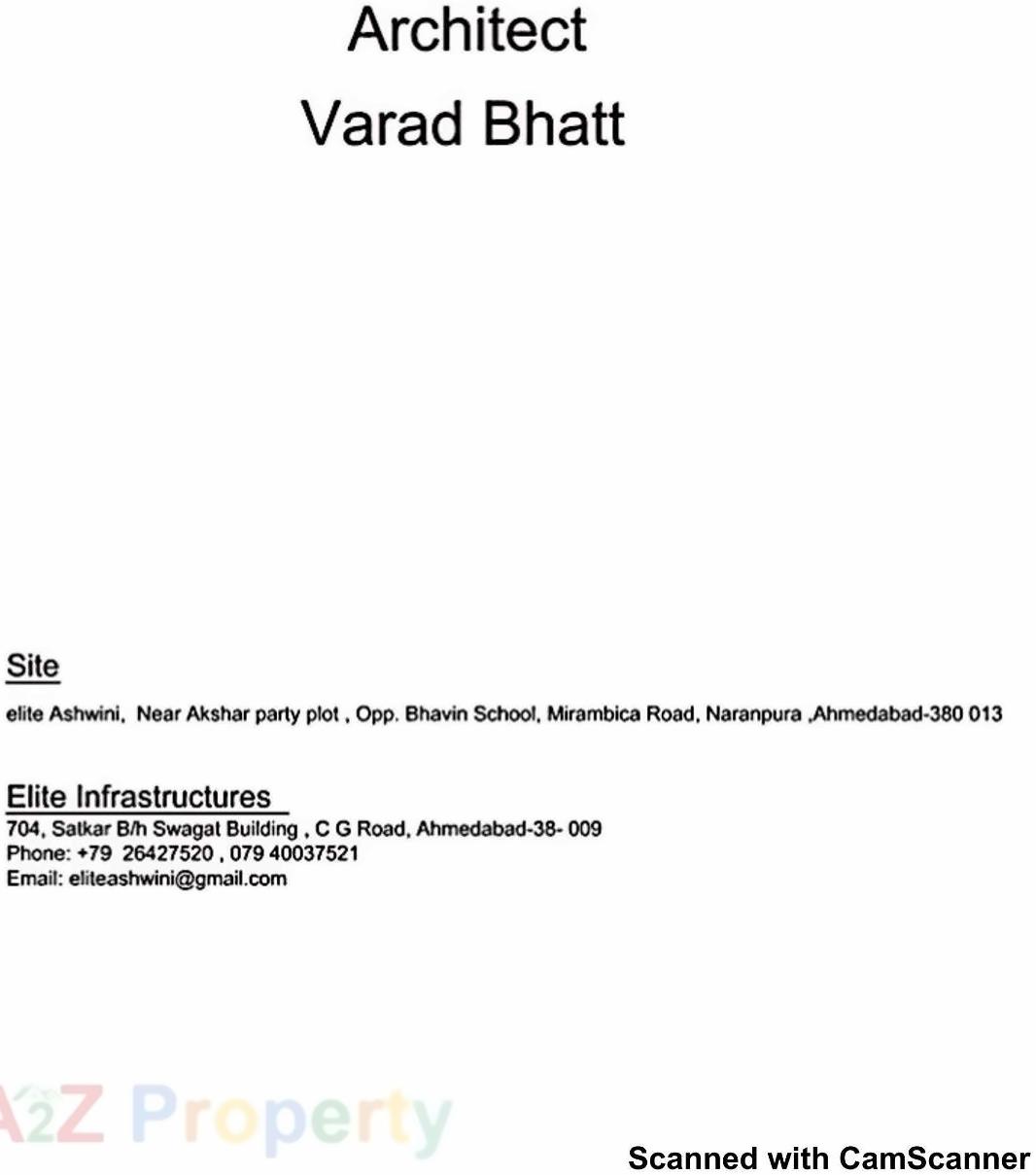 Architect
Varad Bhatt

Site
elite Ashwini, Near Akshar party plot , Opp. Bhavin School, Mirambica Road, Naranpura ,Ahmedabad-380 013

Elite Infrastructures
704, Satkar B/h Swagat Building , C G Road, Ahmedabad-38- 009
Phone: +79 26427520 , 079 40037521
Email: eliteashwini@gmail.com

A2Z Property

Scanned with CamScanner